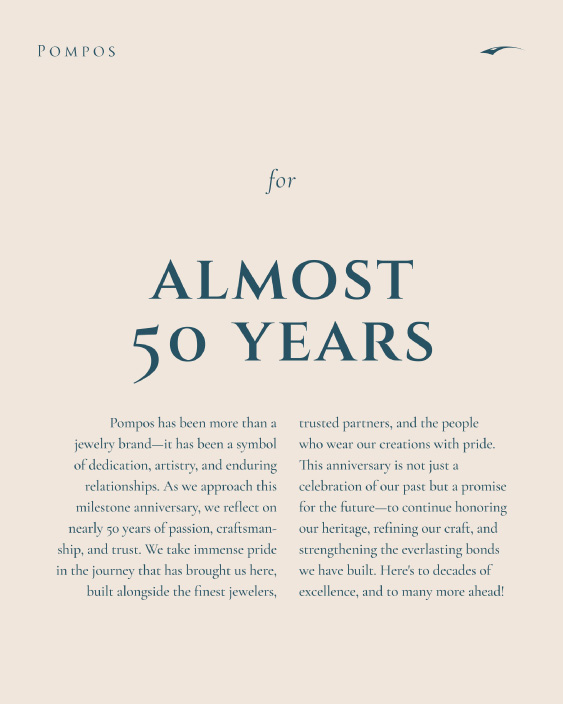 POMPOS

for

ALMOST 50 YEARS

Pompos has been more than a jewelry brand—it has been a symbol of dedication, artistry, and enduring relationships. As we approach this milestone anniversary, we reflect on nearly 50 years of passion, craftsmanship, and trust. We take immense pride in the journey that has brought us here, built alongside the finest jewelers,

trusted partners, and the people who wear our creations with pride. This anniversary is not just a celebration of our past but a promise for the future—to continue honoring our heritage, refining our craft, and strengthening the everlasting bonds we have built. Here's to decades of excellence, and to many more ahead!